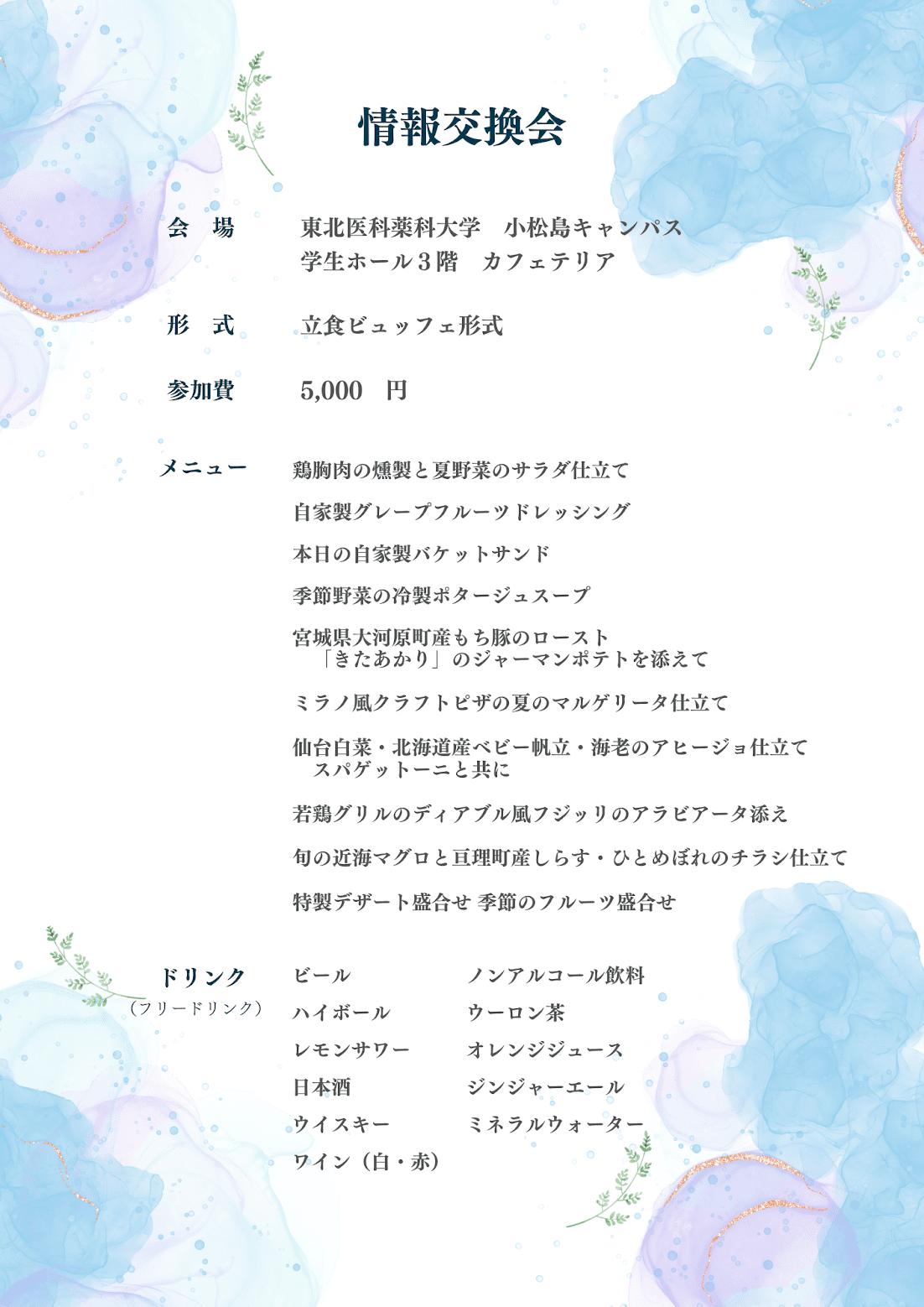 情報交換会

会　場　東北医科薬科大学　小松島キャンパス
学生ホール3階　カフェテリア

形　式　立食ビュッフェ形式

参加費　5,000　円

メニュー

鶏胸肉の燻製と夏野菜のサラダ仕立て

自家製グレープフルーツドレッシング

本日の自家製バケットサンド

季節野菜の冷製ポタージュスープ

宮城県大河原町産もち豚のロースト
「きたあかり」のジャーマンポテトを添えて

ミラノ風クラフトピザの夏のマルゲリータ仕立て

仙台白菜・北海道産ベビー帆立・海老のアヒージョ仕立て
スパゲットーニと共に

若鶏グリルのディアブル風フジッリのアラビアータ添え

旬の近海マグロと亘理町産しらす・ひとめぼれのチラシ仕立て

特製デザート盛合せ 季節のフルーツ盛合せ

ドリンク
（フリードリンク）

ビール
ハイボール
レモンサワー
日本酒
ウイスキー
ワイン（白・赤）

ノンアルコール飲料
ウーロン茶
オレンジジュース
ジンジャーエール
ミネラルウォーター